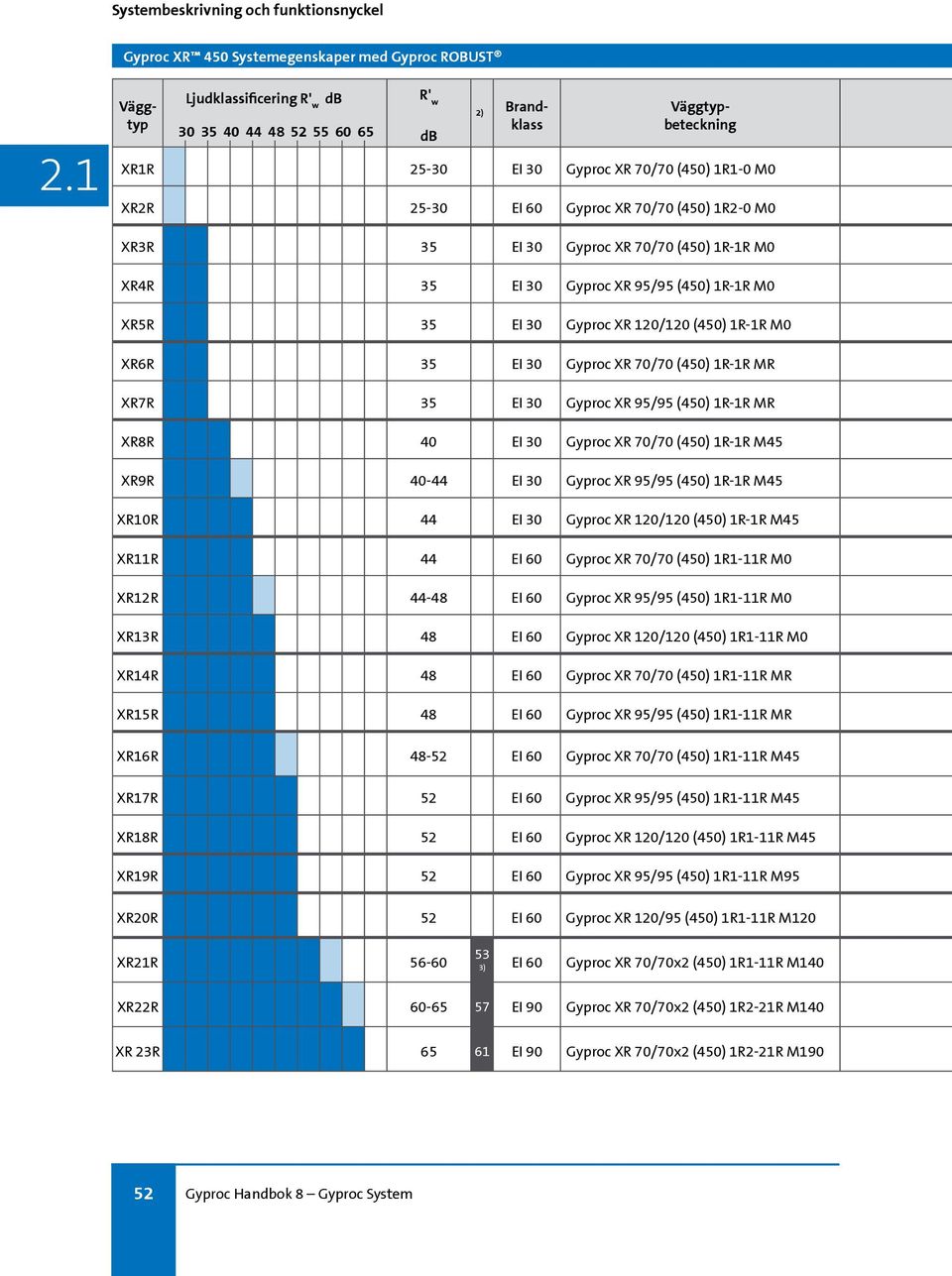 Systembeskrivning och funktionsnyckel

Gyproc XR™ 450 Systemegenskaper med Gyproc ROBUST®

2.1

| Väggtyp | Ljudklassificering R'$_w$ dB 30 35 40 44 48 52 55 60 65 | R'$_w$ dB | 2) | Brandklass | Väggtypbeteckning |
|---|---|---|---|---|---|
| XR1R | | 25-30 | | EI 30 | Gyproc XR 70/70 (450) 1R1-0 M0 |
| XR2R | | 25-30 | | EI 60 | Gyproc XR 70/70 (450) 1R2-0 M0 |
| XR3R | | 35 | | EI 30 | Gyproc XR 70/70 (450) 1R-1R M0 |
| XR4R | | 35 | | EI 30 | Gyproc XR 95/95 (450) 1R-1R M0 |
| XR5R | | 35 | | EI 30 | Gyproc XR 120/120 (450) 1R-1R M0 |
| XR6R | | 35 | | EI 30 | Gyproc XR 70/70 (450) 1R-1R MR |
| XR7R | | 35 | | EI 30 | Gyproc XR 95/95 (450) 1R-1R MR |
| XR8R | | 40 | | EI 30 | Gyproc XR 70/70 (450) 1R-1R M45 |
| XR9R | | 40-44 | | EI 30 | Gyproc XR 95/95 (450) 1R-1R M45 |
| XR10R | | 44 | | EI 30 | Gyproc XR 120/120 (450) 1R-1R M45 |
| XR11R | | 44 | | EI 60 | Gyproc XR 70/70 (450) 1R1-11R M0 |
| XR12R | | 44-48 | | EI 60 | Gyproc XR 95/95 (450) 1R1-11R M0 |
| XR13R | | 48 | | EI 60 | Gyproc XR 120/120 (450) 1R1-11R M0 |
| XR14R | | 48 | | EI 60 | Gyproc XR 70/70 (450) 1R1-11R MR |
| XR15R | | 48 | | EI 60 | Gyproc XR 95/95 (450) 1R1-11R MR |
| XR16R | | 48-52 | | EI 60 | Gyproc XR 70/70 (450) 1R1-11R M45 |
| XR17R | | 52 | | EI 60 | Gyproc XR 95/95 (450) 1R1-11R M45 |
| XR18R | | 52 | | EI 60 | Gyproc XR 120/120 (450) 1R1-11R M45 |
| XR19R | | 52 | | EI 60 | Gyproc XR 95/95 (450) 1R1-11R M95 |
| XR20R | | 52 | | EI 60 | Gyproc XR 120/95 (450) 1R1-11R M120 |
| XR21R | | 56-60 | 53 3) | EI 60 | Gyproc XR 70/70x2 (450) 1R1-11R M140 |
| XR22R | | 60-65 | 57 | EI 90 | Gyproc XR 70/70x2 (450) 1R2-21R M140 |
| XR 23R | | 65 | 61 | EI 90 | Gyproc XR 70/70x2 (450) 1R2-21R M190 |

52 Gyproc Handbok 8 – Gyproc System